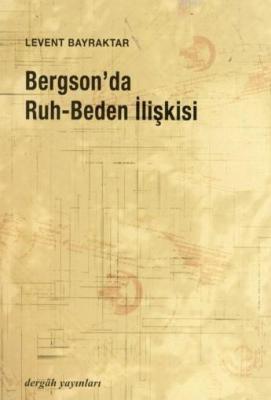 LEVENT BAYRAKTAR

Bergson'da Ruh-Beden İlişkisi

dergâh yayınları